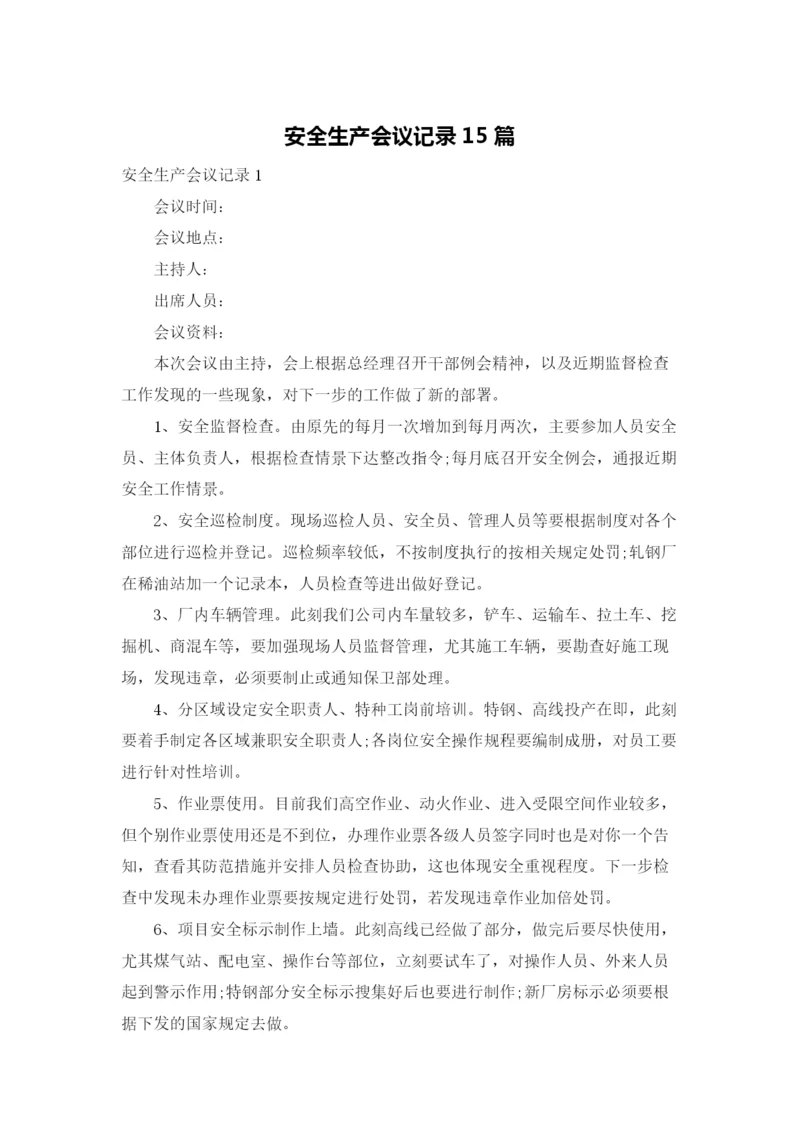 安全生产会议记录15篇

安全生产会议记录1

会议时间:

会议地点:

主持人:

出席人员:

会议资料:

本次会议由主持，会上根据总经理召开干部例会精神，以及近期监督检查工作发现的一些现象，对下一步的工作做了新的部署。

1、安全监督检查。由原先的每月一次增加到每月两次，主要参加人员安全员、主体负责人，根据检查情景下达整改指令;每月底召开安全例会，通报近期安全工作情景。

2、安全巡检制度。现场巡检人员、安全员、管理人员等要根据制度对各个部位进行巡检并登记。巡检频率较低，不按制度执行的按相关规定处罚;轧钢厂在稀油站加一个记录本，人员检查等进出做好登记。

3、厂内车辆管理。此刻我们公司内车量较多，铲车、运输车、拉土车、挖掘机、商混车等，要加强现场人员监督管理，尤其施工车辆，要勘查好施工现场，发现违章，必须要制止或通知保卫部处理。

4、分区域设定安全职责人、特种工岗前培训。特钢、高线投产在即，此刻要着手制定各区域兼职安全职责人;各岗位安全操作规程要编制成册，对员工要进行针对性培训。

5、作业票使用。目前我们高空作业、动火作业、进入受限空间作业较多，但个别作业票使用还是不到位，办理作业票各级人员签字同时也是对你一个告知，查看其防范措施并安排人员检查协助，这也体现安全重视程度。下一步检查中发现未办理作业票要按规定进行处罚，若发现违章作业加倍处罚。

6、项目安全标示制作上墙。此刻高线已经做了部分，做完后要尽快使用，尤其煤气站、配电室、操作台等部位，立刻要试车了，对操作人员、外来人员起到警示作用;特钢部分安全标示搜集好后也要进行制作;新厂房标示必须要根据下发的国家规定去做。